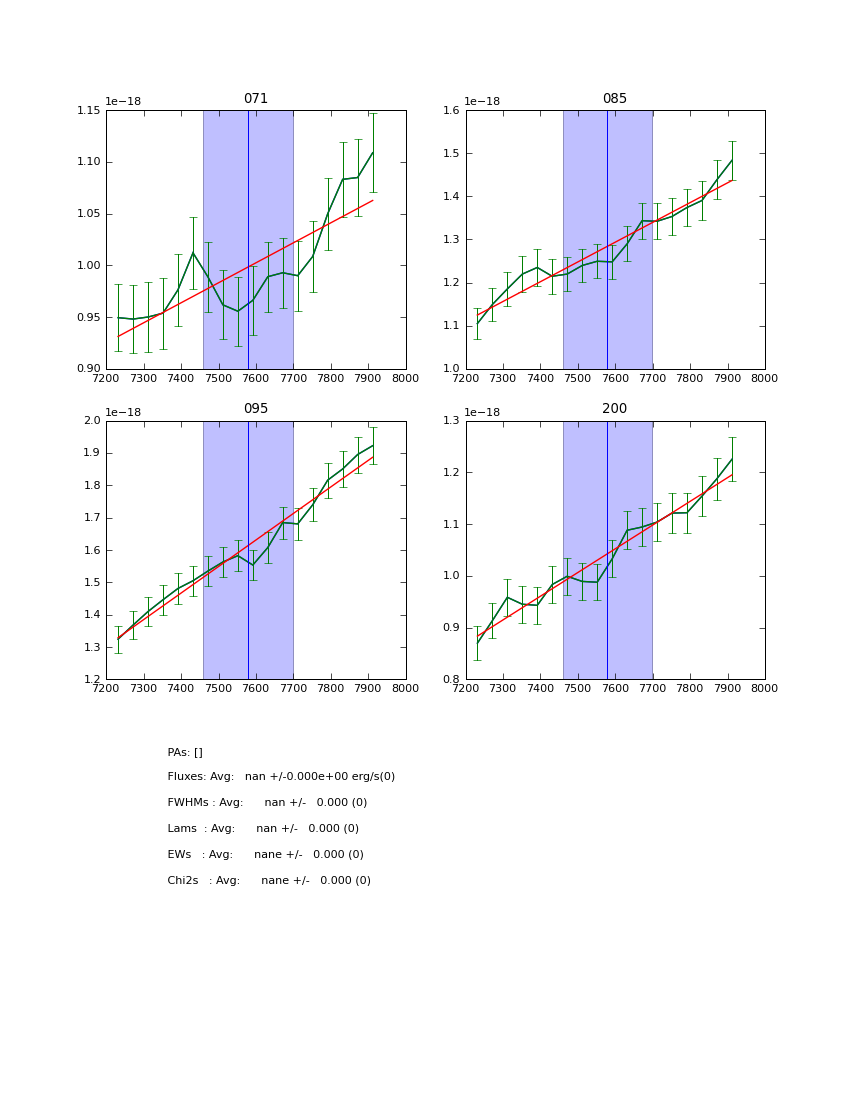 071
1e−18
1.15
1.10
1.05
1.00
0.95
0.90
7200 7300 7400 7500 7600 7700 7800 7900 8000

085
1e−18
1.6
1.5
1.4
1.3
1.2
1.1
1.0
7200 7300 7400 7500 7600 7700 7800 7900 8000

095
1e−18
2.0
1.9
1.8
1.7
1.6
1.5
1.4
1.3
1.2
7200 7300 7400 7500 7600 7700 7800 7900 8000

200
1e−18
1.3
1.2
1.1
1.0
0.9
0.8
7200 7300 7400 7500 7600 7700 7800 7900 8000

PAs: []

Fluxes: Avg: nan +/-0.000e+00 erg/s(0)

FWHMs : Avg: nan +/- 0.000 (0)

Lams : Avg: nan +/- 0.000 (0)

EWs : Avg: nane +/- 0.000 (0)

Chi2s : Avg: nane +/- 0.000 (0)